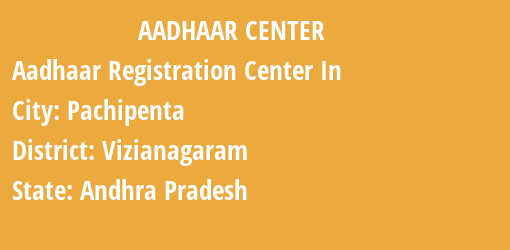 AADHAAR CENTER

Aadhaar Registration Center In

City: Pachipenta

District: Vizianagaram

State: Andhra Pradesh